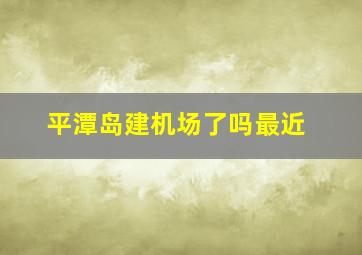 平潭岛建机场了吗最近